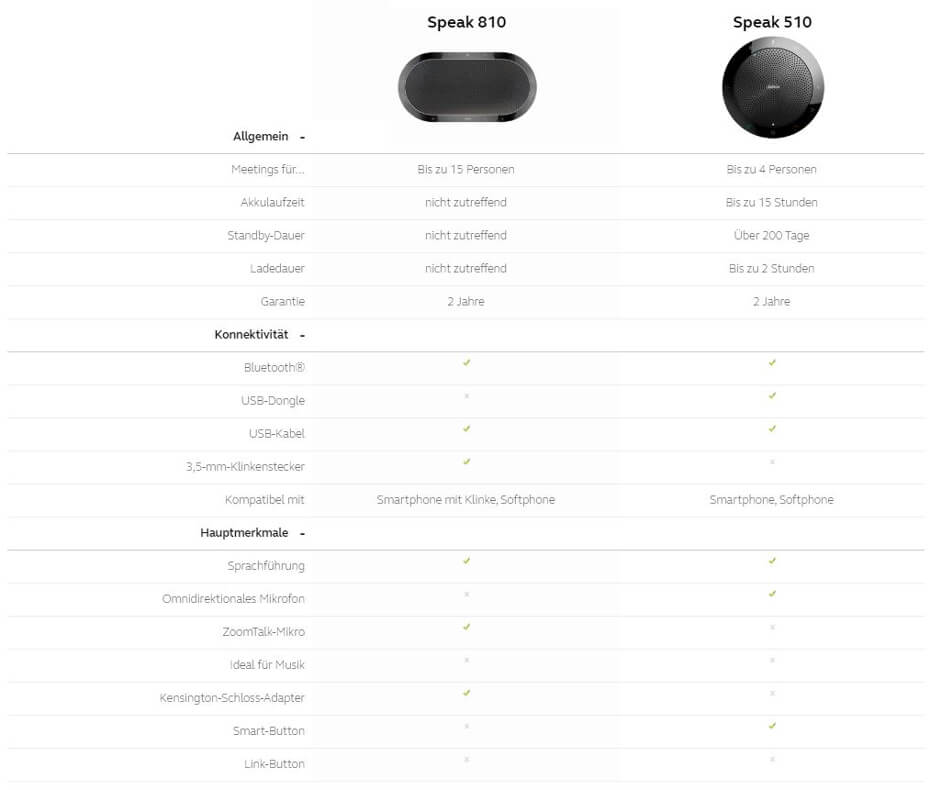 | | Speak 810 | Speak 510 |
|---|---|---|
| **Allgemein -** | | |
| Meetings für... | Bis zu 15 Personen | Bis zu 4 Personen |
| Akkulaufzeit | nicht zutreffend | Bis zu 15 Stunden |
| Standby-Dauer | nicht zutreffend | Über 200 Tage |
| Ladedauer | nicht zutreffend | Bis zu 2 Stunden |
| Garantie | 2 Jahre | 2 Jahre |
| **Konnektivität -** | | |
| Bluetooth® | ✓ | ✓ |
| USB-Dongle | × | ✓ |
| USB-Kabel | ✓ | ✓ |
| 3,5-mm-Klinkenstecker | ✓ | × |
| Kompatibel mit | Smartphone mit Klinke, Softphone | Smartphone, Softphone |
| **Hauptmerkmale -** | | |
| Sprachführung | ✓ | ✓ |
| Omnidirektionales Mikrofon | × | ✓ |
| ZoomTalk-Mikro | ✓ | × |
| Ideal für Musik | × | × |
| Kensington-Schloss-Adapter | ✓ | × |
| Smart-Button | × | ✓ |
| Link-Button | × | × |